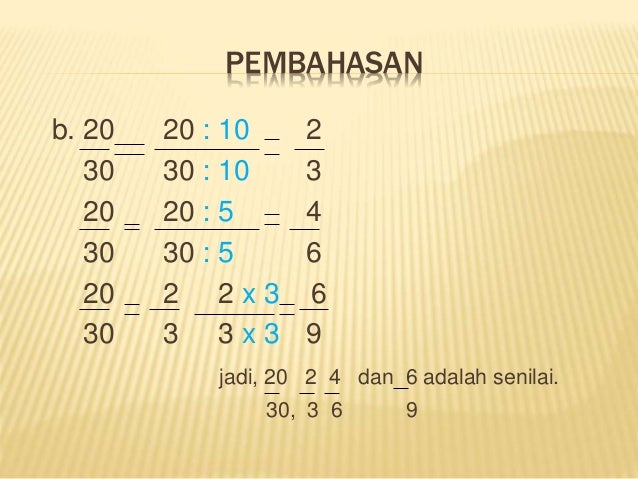 PEMBAHASAN

b. $\frac{20}{30} = \frac{20 : 10}{30 : 10} = \frac{2}{3}$

$\frac{20}{30} = \frac{20 : 5}{30 : 5} = \frac{4}{6}$

$\frac{20}{30} = \frac{2}{3}$ $\frac{2 \times 3}{3 \times 3} = \frac{6}{9}$

jadi, $\frac{20}{30}$, $\frac{2}{3}$ $\frac{4}{6}$ dan $\frac{6}{9}$ adalah senilai.